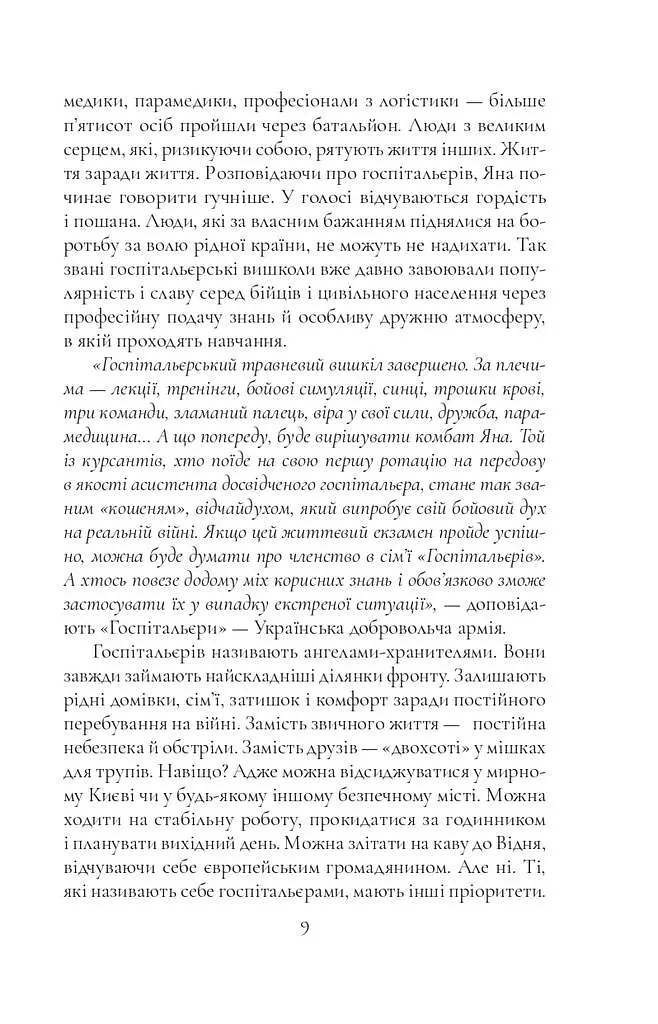 медики, парамедики, професіонали з логістики — більше п'ятисот осіб пройшли через батальйон. Люди з великим серцем, які, ризикуючи собою, рятують життя інших. Життя заради життя. Розповідаючи про госпітальєрів, Яна починає говорити гучніше. У голосі відчуваються гордість і пошана. Люди, які за власним бажанням піднялися на боротьбу за волю рідної країни, не можуть не надихати. Так звані госпітальєрські вишколи вже давно завоювали популярність і славу серед бійців і цивільного населення через професійну подачу знань й особливу дружню атмосферу, в якій проходять навчання.

«Госпітальєрський травневий вишкіл завершено. За плечима — лекції, тренінги, бойові симуляції, синці, трошки крові, три команди, зламаний палець, віра у свої сили, дружба, парамедицина... А що попереду, буде вирішувати комбат Яна. Той із курсантів, хто поїде на свою першу ротацію на передову в якості асистента досвідченого госпітальєра, стане так званим «кошеням», відчайдухом, який випробує свій бойовий дух на реальній війні. Якщо цей життєвий екзамен пройде успішно, можна буде думати про членство в сім'ї «Госпітальєрів». А хтось повезе додому міх корисних знань і обов'язково зможе застосувати їх у випадку екстреної ситуації», — доповідають «Госпітальєри» — Українська добровольча армія.

Госпітальєрів називають ангелами-хранителями. Вони завжди займають найскладніші ділянки фронту. Залишають рідні домівки, сім'ї, затишок і комфорт заради постійного перебування на війні. Замість звичного життя — постійна небезпека й обстріли. Замість друзів — «двохсоті» у мішках для трупів. Навіщо? Адже можна відсиджуватися у мирному Києві чи у будь-якому іншому безпечному місті. Можна ходити на стабільну роботу, прокидатися за годинником і планувати вихідний день. Можна злітати на каву до Відня, відчуваючи себе європейським громадянином. Але ні. Ті, які називають себе госпітальєрами, мають інші пріоритети.

9